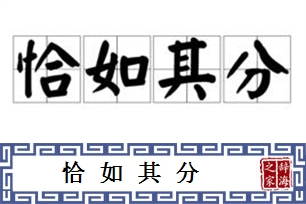 恰如其分

恰如其分

辞海之家